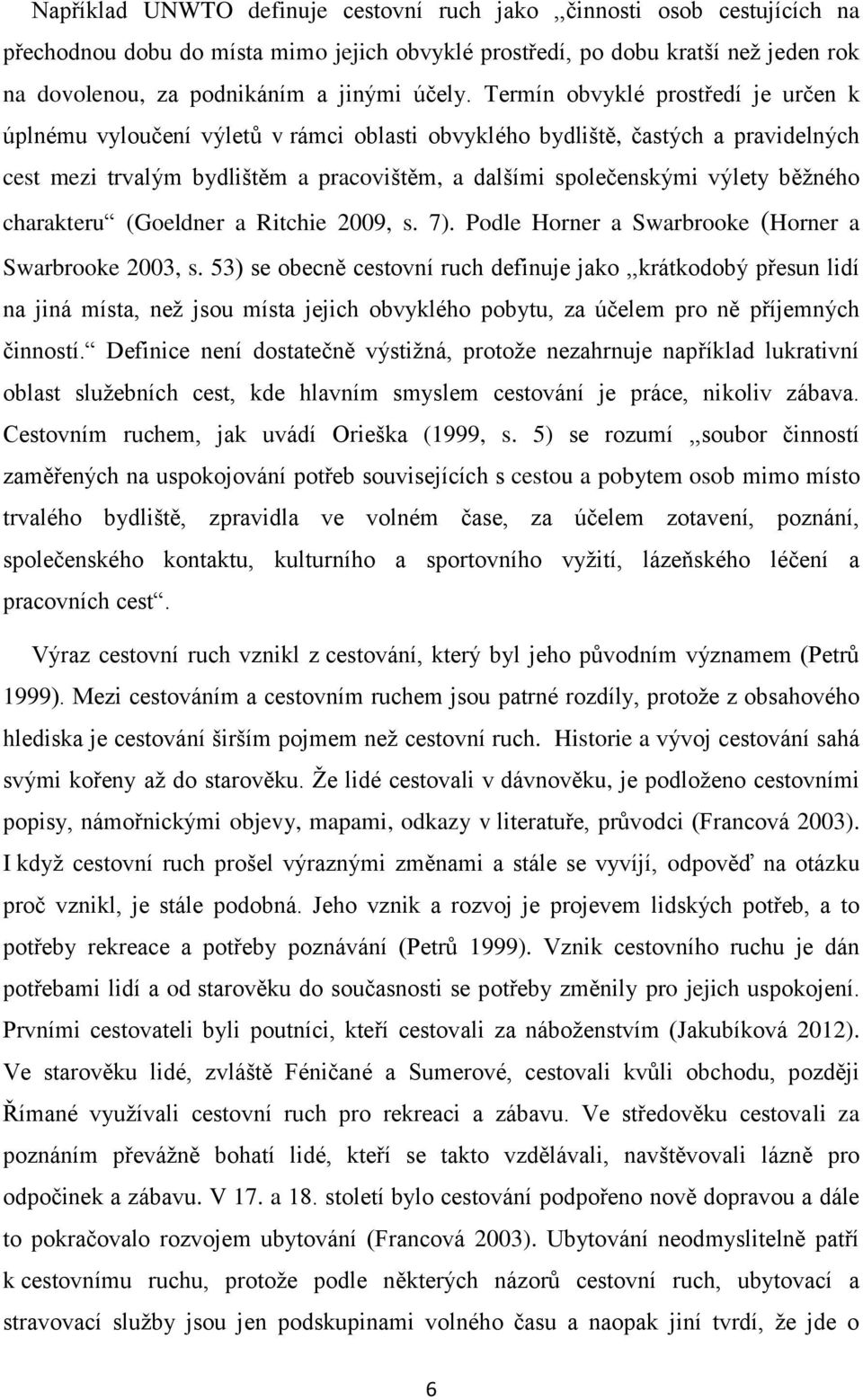 Například UNWTO definuje cestovní ruch jako „činnosti osob cestujících na přechodnou dobu do místa mimo jejich obvyklé prostředí, po dobu kratší než jeden rok na dovolenou, za podnikáním a jinými účely. Termín obvyklé prostředí je určen k úplnému vyloučení výletů v rámci oblasti obvyklého bydliště, častých a pravidelných cest mezi trvalým bydlištěm a pracovištěm, a dalšími společenskými výlety běžného charakteru“ (Goeldner a Ritchie 2009, s. 7). Podle Horner a Swarbrooke (Horner a Swarbrooke 2003, s. 53) se obecně cestovní ruch definuje jako „krátkodobý přesun lidí na jiná místa, než jsou místa jejich obvyklého pobytu, za účelem pro ně příjemných činností.“ Definice není dostatečně výstižná, protože nezahrnuje například lukrativní oblast služebních cest, kde hlavním smyslem cestování je práce, nikoliv zábava. Cestovním ruchem, jak uvádí Orieška (1999, s. 5) se rozumí „soubor činností zaměřených na uspokojování potřeb souvisejících s cestou a pobytem osob mimo místo trvalého bydliště, zpravidla ve volném čase, za účelem zotavení, poznání, společenského kontaktu, kulturního a sportovního vyžití, lázeňského léčení a pracovních cest“.

Výraz cestovní ruch vznikl z cestování, který byl jeho původním významem (Petrů 1999). Mezi cestováním a cestovním ruchem jsou patrné rozdíly, protože z obsahového hlediska je cestování širším pojmem než cestovní ruch. Historie a vývoj cestování sahá svými kořeny až do starověku. Že lidé cestovali v dávnověku, je podloženo cestovními popisy, námořnickými objevy, mapami, odkazy v literatuře, průvodci (Francová 2003). I když cestovní ruch prošel výraznými změnami a stále se vyvíjí, odpověď na otázku proč vznikl, je stále podobná. Jeho vznik a rozvoj je projevem lidských potřeb, a to potřeby rekreace a potřeby poznávání (Petrů 1999). Vznik cestovního ruchu je dán potřebami lidí a od starověku do současnosti se potřeby změnily pro jejich uspokojení. Prvními cestovateli byli poutníci, kteří cestovali za náboženstvím (Jakubíková 2012). Ve starověku lidé, zvláště Féničané a Sumerové, cestovali kvůli obchodu, později Římané využívali cestovní ruch pro rekreaci a zábavu. Ve středověku cestovali za poznáním převážně bohatí lidé, kteří se takto vzdělávali, navštěvovali lázně pro odpočinek a zábavu. V 17. a 18. století bylo cestování podpořeno nově dopravou a dále to pokračovalo rozvojem ubytování (Francová 2003). Ubytování neodmyslitelně patří k cestovnímu ruchu, protože podle některých názorů cestovní ruch, ubytovací a stravovací služby jsou jen podskupinami volného času a naopak jiní tvrdí, že jde o

6